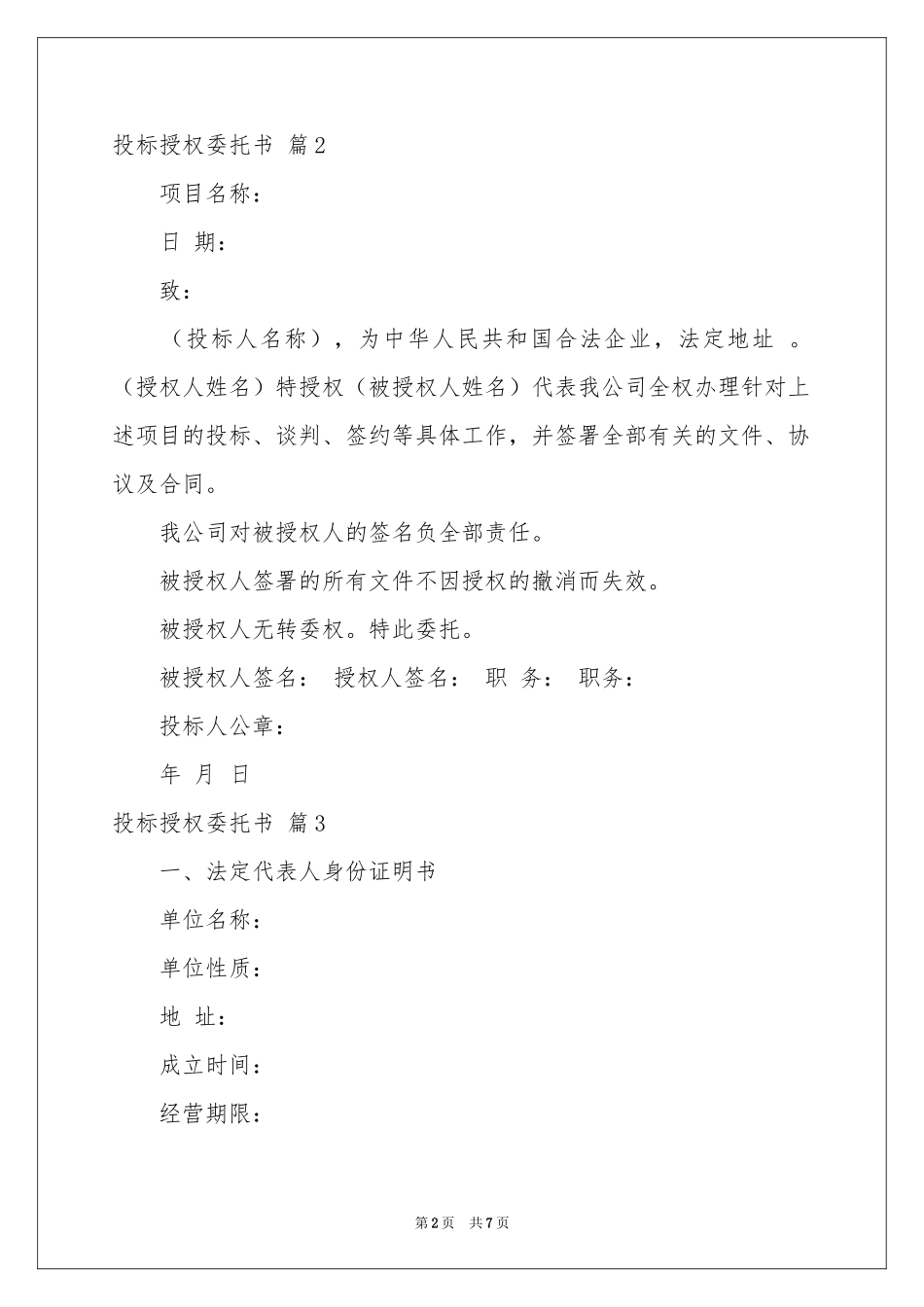 投标授权委托书 篇2

项目名称：

日 期：

致：

（投标人名称），为中华人民共和国合法企业，法定地址 。（授权人姓名）特授权（被授权人姓名）代表我公司全权办理针对上述项目的投标、谈判、签约等具体工作，并签署全部有关的文件、协议及合同。

我公司对被授权人的签名负全部责任。

被授权人签署的所有文件不因授权的撤消而失效。

被授权人无转委权。特此委托。

被授权人签名： 授权人签名： 职 务： 职务：

投标人公章：

年 月 日

投标授权委托书 篇3

一、法定代表人身份证明书

单位名称：

单位性质：

地 址：

成立时间：

经营期限：

第2页 共7页